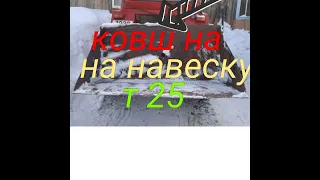 ковш на
на навеску
т 25